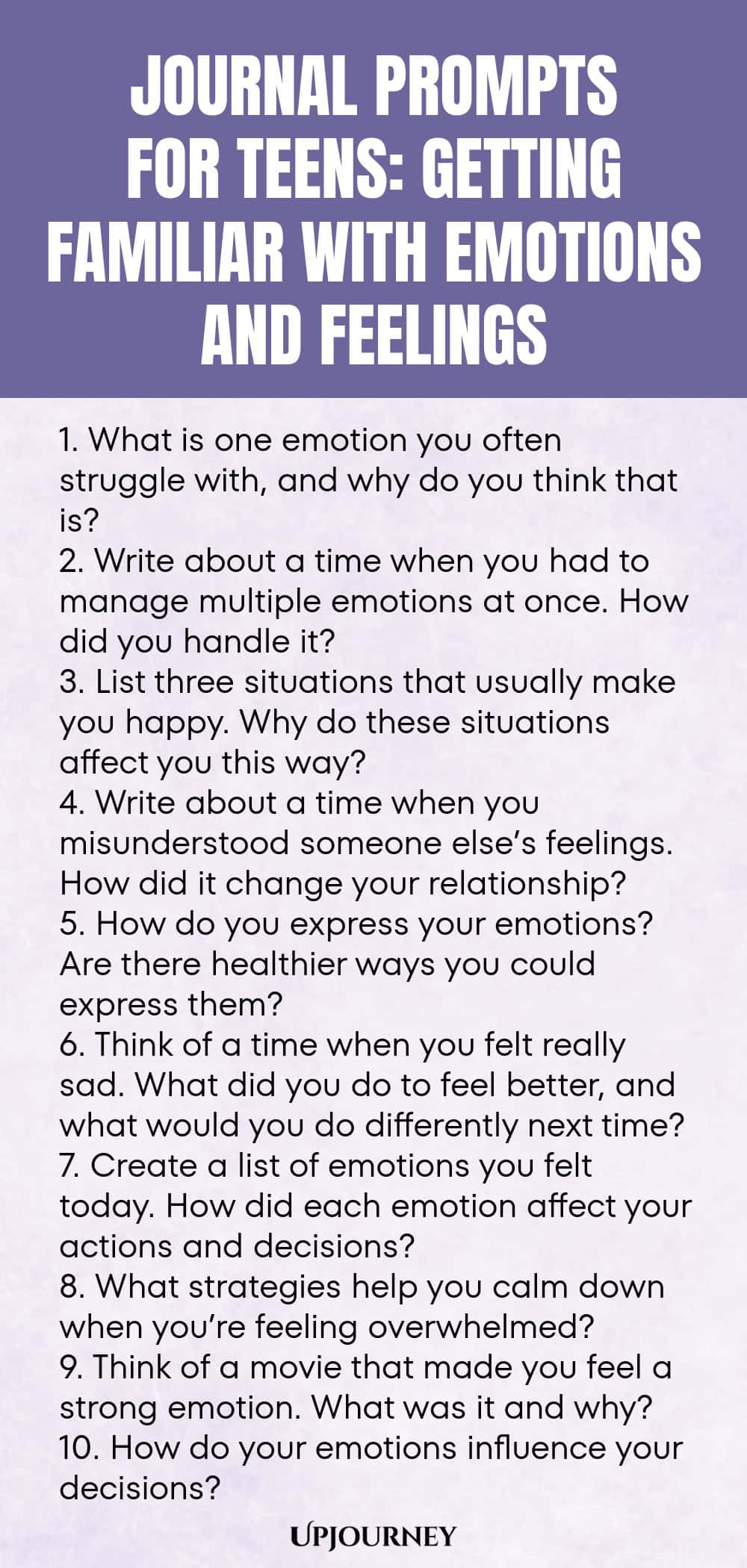 JOURNAL PROMPTS FOR TEENS: GETTING FAMILIAR WITH EMOTIONS AND FEELINGS

1. What is one emotion you often struggle with, and why do you think that is?
2. Write about a time when you had to manage multiple emotions at once. How did you handle it?
3. List three situations that usually make you happy. Why do these situations affect you this way?
4. Write about a time when you misunderstood someone else's feelings. How did it change your relationship?
5. How do you express your emotions? Are there healthier ways you could express them?
6. Think of a time when you felt really sad. What did you do to feel better, and what would you do differently next time?
7. Create a list of emotions you felt today. How did each emotion affect your actions and decisions?
8. What strategies help you calm down when you're feeling overwhelmed?
9. Think of a movie that made you feel a strong emotion. What was it and why?
10. How do your emotions influence your decisions?

UPJOURNEY